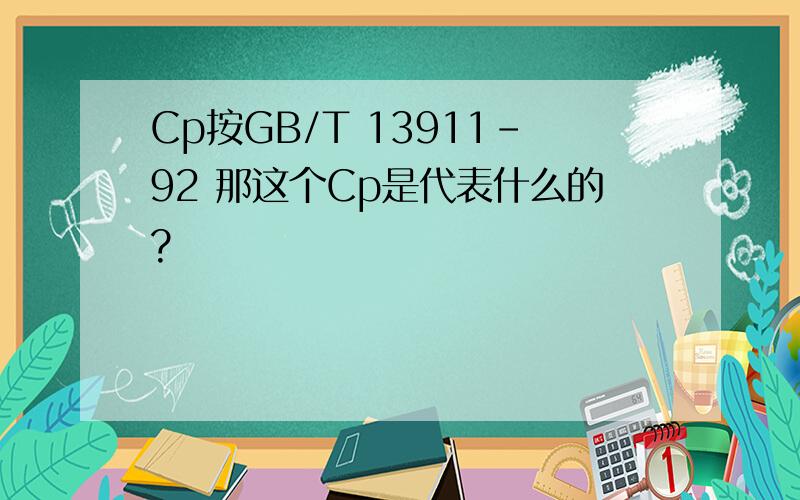 Cp按GB/T 13911-92 那这个Cp是代表什么的?